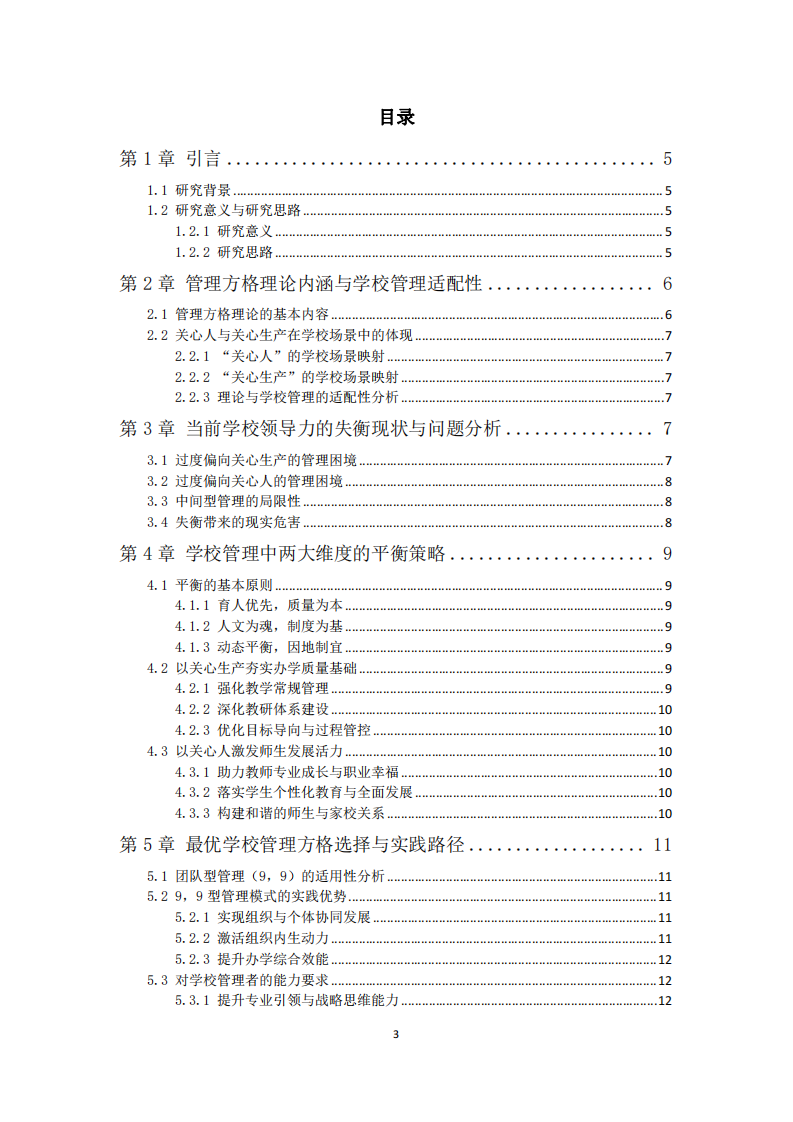 目录

第 1 章 引言 .................................................. 5

1.1 研究背景 .................................................. 5

1.2 研究意义与研究思路 .................................................. 5

1.2.1 研究意义 .................................................. 5

1.2.2 研究思路 .................................................. 5

第 2 章 管理方格理论内涵与学校管理适配性 .................................................. 6

2.1 管理方格理论的基本内容 .................................................. 6

2.2 关心人与关心生产在学校场景中的体现 .................................................. 7

2.2.1 “关心人”的学校场景映射 .................................................. 7

2.2.2 “关心生产”的学校场景映射 .................................................. 7

2.2.3 理论与学校管理的适配性分析 .................................................. 7

第 3 章 当前学校领导力的失衡现状与问题分析 .................................................. 7

3.1 过度偏向关心生产的管理困境 .................................................. 7

3.2 过度偏向关心人的管理困境 .................................................. 8

3.3 中间型管理的局限性 .................................................. 8

3.4 失衡带来的现实危害 .................................................. 8

第 4 章 学校管理中两大维度的平衡策略 .................................................. 9

4.1 平衡的基本原则 .................................................. 9

4.1.1 育人优先，质量为本 .................................................. 9

4.1.2 人文为魂，制度为基 .................................................. 9

4.1.3 动态平衡，因地制宜 .................................................. 9

4.2 以关心生产夯实办学质量基础 .................................................. 9

4.2.1 强化教学常规管理 .................................................. 9

4.2.2 深化教研体系建设 .................................................. 10

4.2.3 优化目标导向与过程管控 .................................................. 10

4.3 以关心人激发师生发展活力 .................................................. 10

4.3.1 助力教师专业成长与职业幸福 .................................................. 10

4.3.2 落实学生个性化教育与全面发展 .................................................. 10

4.3.3 构建和谐的师生与家校关系 .................................................. 10

第 5 章 最优学校管理方格选择与实践路径 .................................................. 11

5.1 团队型管理（9，9）的适用性分析 .................................................. 11

5.2 9，9 型管理模式的实践优势 .................................................. 11

5.2.1 实现组织与个体协同发展 .................................................. 11

5.2.2 激活组织内生动力 .................................................. 11

5.2.3 提升办学综合效能 .................................................. 12

5.3 对学校管理者的能力要求 .................................................. 12

5.3.1 提升专业引领与战略思维能力 .................................................. 12

3